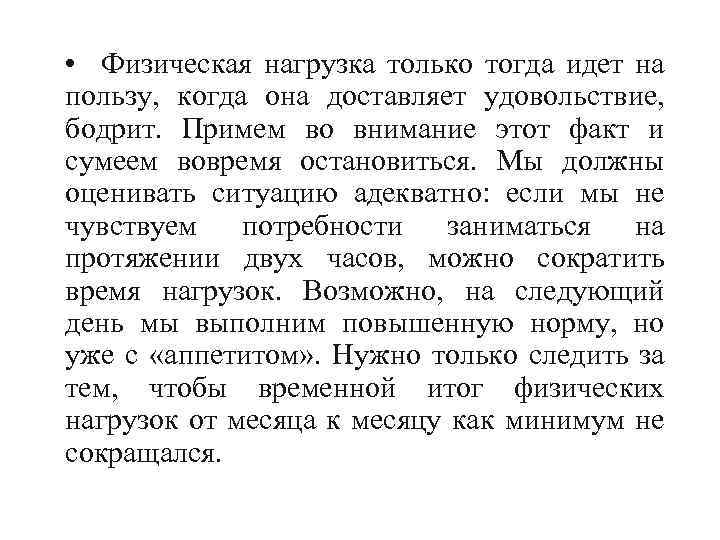 • Физическая нагрузка только тогда идет на пользу, когда она доставляет удовольствие, бодрит. Примем во внимание этот факт и сумеем вовремя остановиться. Мы должны оценивать ситуацию адекватно: если мы не чувствуем потребности заниматься на протяжении двух часов, можно сократить время нагрузок. Возможно, на следующий день мы выполним повышенную норму, но уже с «аппетитом». Нужно только следить за тем, чтобы временной итог физических нагрузок от месяца к месяцу как минимум не сокращался.